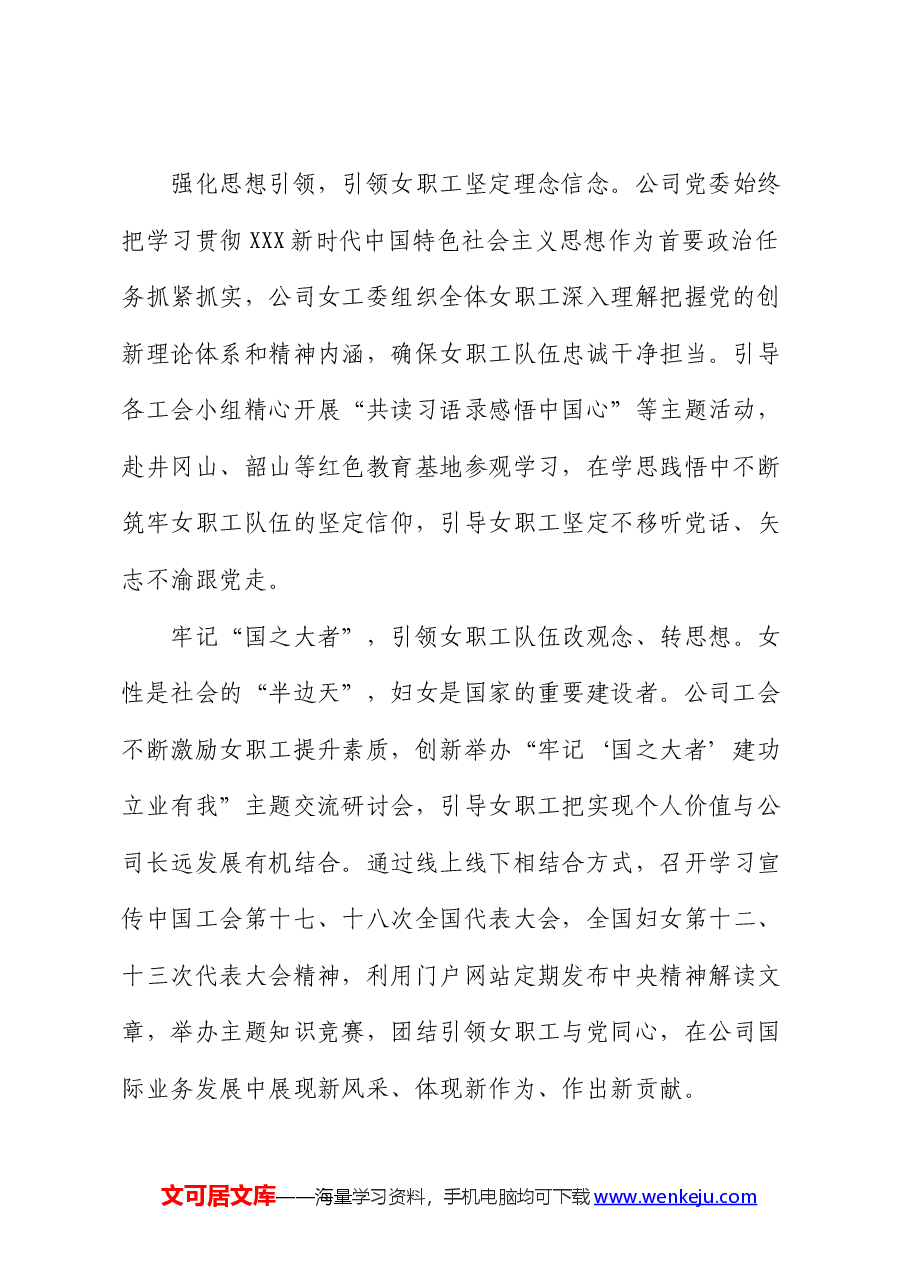 强化思想引领，引领女职工坚定理念信念。公司党委始终把学习贯彻XXX新时代中国特色社会主义思想作为首要政治任务抓紧抓实，公司女工委组织全体女职工深入理解把握党的创新理论体系和精神内涵，确保女职工队伍忠诚干净担当。引导各工会小组精心开展“共读习语录感悟中国心”等主题活动，赴井冈山、韶山等红色教育基地参观学习，在学思践悟中不断筑牢女职工队伍的坚定信仰，引导女职工坚定不移听党话、矢志不渝跟党走。

牢记“国之大者”，引领女职工队伍改观念、转思想。女性是社会的“半边天”，妇女是国家的重要建设者。公司工会不断激励女职工提升素质，创新举办“牢记‘国之大者’建功立业有我”主题交流研讨会，引导女职工把实现个人价值与公司长远发展有机结合。通过线上线下相结合方式，召开学习宣传中国工会第十七、十八次全国代表大会，全国妇女第十二、十三次代表大会精神，利用门户网站定期发布中央精神解读文章，举办主题知识竞赛，团结引领女职工与党同心，在公司国际业务发展中展现新风采、体现新作为、作出新贡献。

文可居文库——海量学习资料，手机电脑均可下载www.wenkeju.com